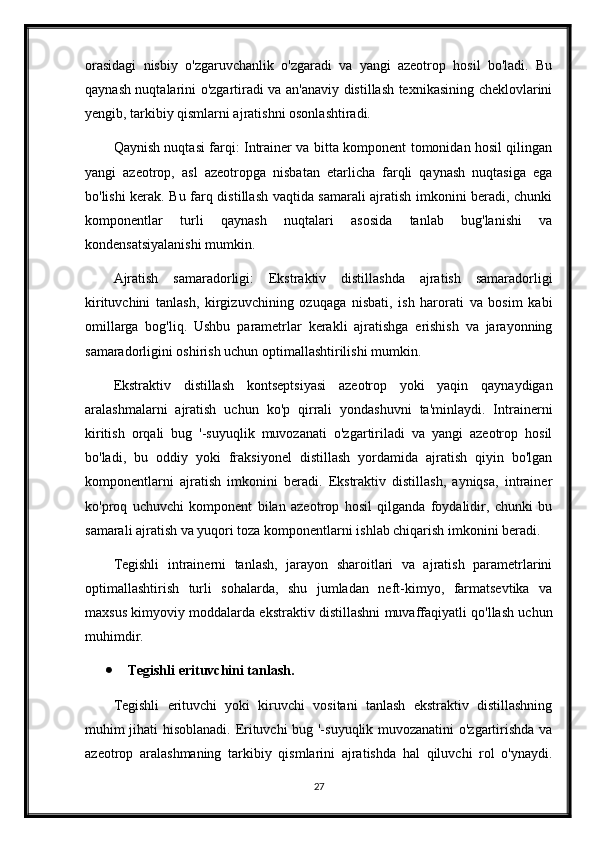 orasidagi nisbiy o'zgaruvchanlik o'zgaradi va yangi azeotrop hosil bo'ladi. Bu qaynash nuqtalarini o'zgartiradi va an'anaviy distillash texnikasining cheklovlarini yengib, tarkibiy qismlarni ajratishni osonlashtiradi.

Qaynish nuqtasi farqi: Intrainer va bitta komponent tomonidan hosil qilingan yangi azeotrop, asl azeotropga nisbatan etarlicha farqli qaynash nuqtasiga ega bo'lishi kerak. Bu farq distillash vaqtida samarali ajratish imkonini beradi, chunki komponentlar turli qaynash nuqtalari asosida tanlab bug'lanishi va kondensatsiyalanishi mumkin.

Ajratish samaradorligi: Ekstraktiv distillashda ajratish samaradorligi kirituvchini tanlash, kirgizuvchining ozuqaga nisbati, ish harorati va bosim kabi omillarga bog'liq. Ushbu parametrlar kerakli ajratishga erishish va jarayonning samaradorligini oshirish uchun optimallashtirilishi mumkin.

Ekstraktiv distillash kontseptsiyasi azeotrop yoki yaqin qaynaydigan aralashmalarni ajratish uchun ko'p qirrali yondashuvni ta'minlaydi. Intrainerni kiritish orqali bug '-suyuqlik muvozanati o'zgartiriladi va yangi azeotrop hosil bo'ladi, bu oddiy yoki fraksiyonel distillash yordamida ajratish qiyin bo'lgan komponentlarni ajratish imkonini beradi. Ekstraktiv distillash, ayniqsa, intrainer ko'proq uchuvchi komponent bilan azeotrop hosil qilganda foydalidir, chunki bu samarali ajratish va yuqori toza komponentlarni ishlab chiqarish imkonini beradi.

Tegishli intrainerni tanlash, jarayon sharoitlari va ajratish parametrlarini optimallashtirish turli sohalarda, shu jumladan neft-kimyo, farmatsevtika va maxsus kimyoviy moddalarda ekstraktiv distillashni muvaffaqiyatli qo'llash uchun muhimdir.

• Tegishli erituvchini tanlash.

Tegishli erituvchi yoki kiruvchi vositani tanlash ekstraktiv distillashning muhim jihati hisoblanadi. Erituvchi bug '-suyuqlik muvozanatini o'zgartirishda va azeotrop aralashmaning tarkibiy qismlarini ajratishda hal qiluvchi rol o'ynaydi.

27